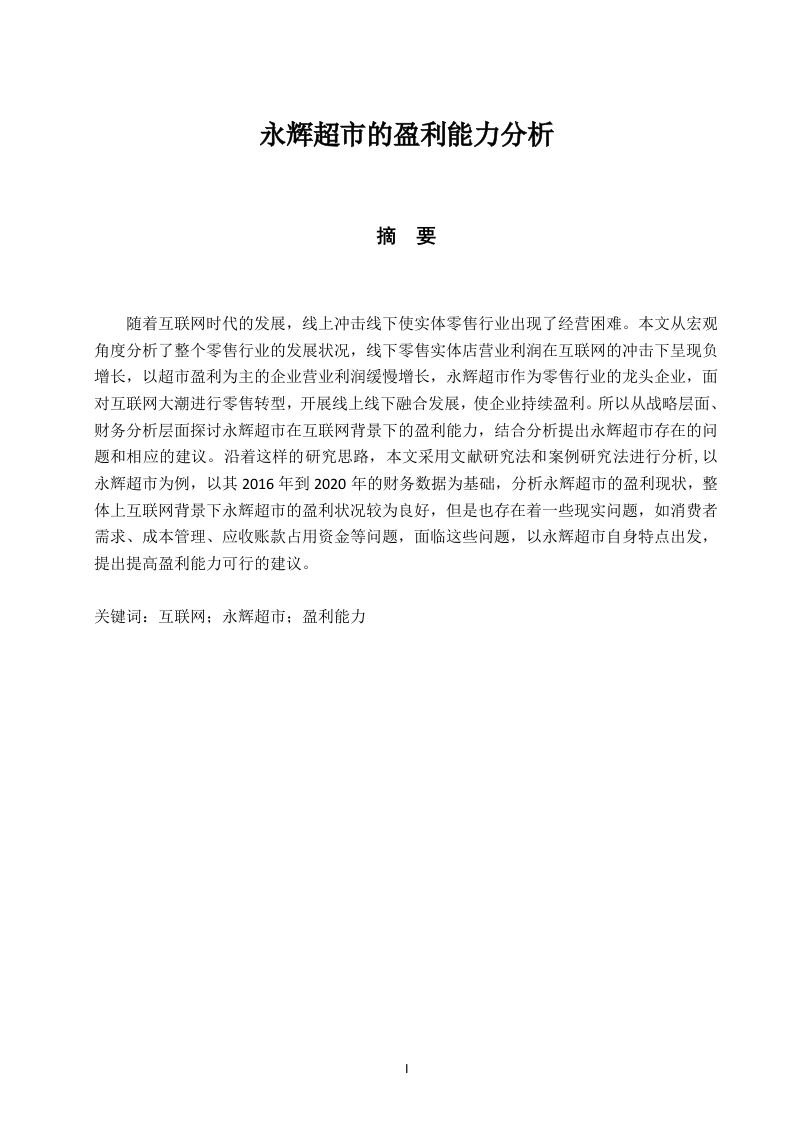 永辉超市的盈利能力分析

摘 要

随着互联网时代的发展，线上冲击线下使实体零售行业出现了经营困难。本文从宏观角度分析了整个零售行业的发展状况，线下零售实体店营业利润在互联网的冲击下呈现负增长，以超市盈利为主的企业营业利润缓慢增长，永辉超市作为零售行业的龙头企业，面对互联网大潮进行零售转型，开展线上线下融合发展，使企业持续盈利。所以从战略层面、财务分析层面探讨永辉超市在互联网背景下的盈利能力，结合分析提出永辉超市存在的问题和相应的建议。沿着这样的研究思路，本文采用文献研究法和案例研究法进行分析,以永辉超市为例，以其 2016 年到 2020 年的财务数据为基础，分析永辉超市的盈利现状，整体上互联网背景下永辉超市的盈利状况较为良好，但是也存在着一些现实问题，如消费者需求、成本管理、应收账款占用资金等问题，面临这些问题，以永辉超市自身特点出发，提出提高盈利能力可行的建议。

关键词：互联网；永辉超市；盈利能力

I